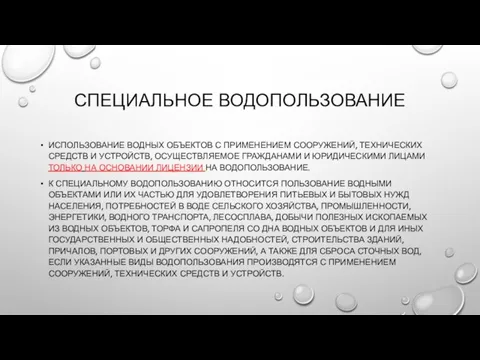 СПЕЦИАЛЬНОЕ ВОДОПОЛЬЗОВАНИЕ

• ИСПОЛЬЗОВАНИЕ ВОДНЫХ ОБЪЕКТОВ С ПРИМЕНЕНИЕМ СООРУЖЕНИЙ, ТЕХНИЧЕСКИХ СРЕДСТВ И УСТРОЙСТВ, ОСУЩЕСТВЛЯЕМОЕ ГРАЖДАНАМИ И ЮРИДИЧЕСКИМИ ЛИЦАМИ ТОЛЬКО НА ОСНОВАНИИ ЛИЦЕНЗИИ НА ВОДОПОЛЬЗОВАНИЕ.

• К СПЕЦИАЛЬНОМУ ВОДОПОЛЬЗОВАНИЮ ОТНОСИТСЯ ПОЛЬЗОВАНИЕ ВОДНЫМИ ОБЪЕКТАМИ ИЛИ ИХ ЧАСТЬЮ ДЛЯ УДОВЛЕТВОРЕНИЯ ПИТЬЕВЫХ И БЫТОВЫХ НУЖД НАСЕЛЕНИЯ, ПОТРЕБНОСТЕЙ В ВОДЕ СЕЛЬСКОГО ХОЗЯЙСТВА, ПРОМЫШЛЕННОСТИ, ЭНЕРГЕТИКИ, ВОДНОГО ТРАНСПОРТА, ЛЕСОСПЛАВА, ДОБЫЧИ ПОЛЕЗНЫХ ИСКОПАЕМЫХ ИЗ ВОДНЫХ ОБЪЕКТОВ, ТОРФА И САПРОПЕЛЯ СО ДНА ВОДНЫХ ОБЪЕКТОВ И ДЛЯ ИНЫХ ГОСУДАРСТВЕННЫХ И ОБЩЕСТВЕННЫХ НАДОБНОСТЕЙ, СТРОИТЕЛЬСТВА ЗДАНИЙ, ПРИЧАЛОВ, ПОРТОВЫХ И ДРУГИХ СООРУЖЕНИЙ, А ТАКЖЕ ДЛЯ СБРОСА СТОЧНЫХ ВОД, ЕСЛИ УКАЗАННЫЕ ВИДЫ ВОДОПОЛЬЗОВАНИЯ ПРОИЗВОДЯТСЯ С ПРИМЕНЕНИЕМ СООРУЖЕНИЙ, ТЕХНИЧЕСКИХ СРЕДСТВ И УСТРОЙСТВ.